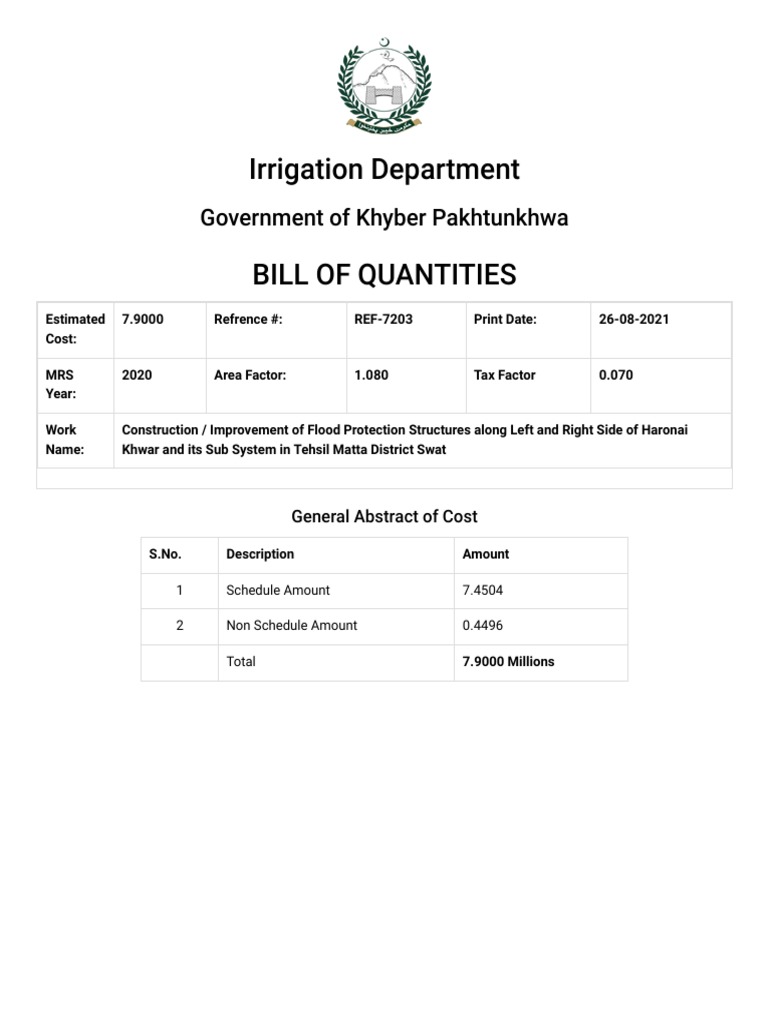 Irrigation Department

Government of Khyber Pakhtunkhwa

BILL OF QUANTITIES

| Estimated Cost: | 7.9000 | Refrence #: | REF-7203 | Print Date: | 26-08-2021 |
|---|---|---|---|---|---|
| MRS Year: | 2020 | Area Factor: | 1.080 | Tax Factor | 0.070 |
| Work Name: | Construction / Improvement of Flood Protection Structures along Left and Right Side of Haronai Khwar and its Sub System in Tehsil Matta District Swat | | | | |

General Abstract of Cost

| S.No. | Description | Amount |
|---|---|---|
| 1 | Schedule Amount | 7.4504 |
| 2 | Non Schedule Amount | 0.4496 |
| | Total | 7.9000 Millions |